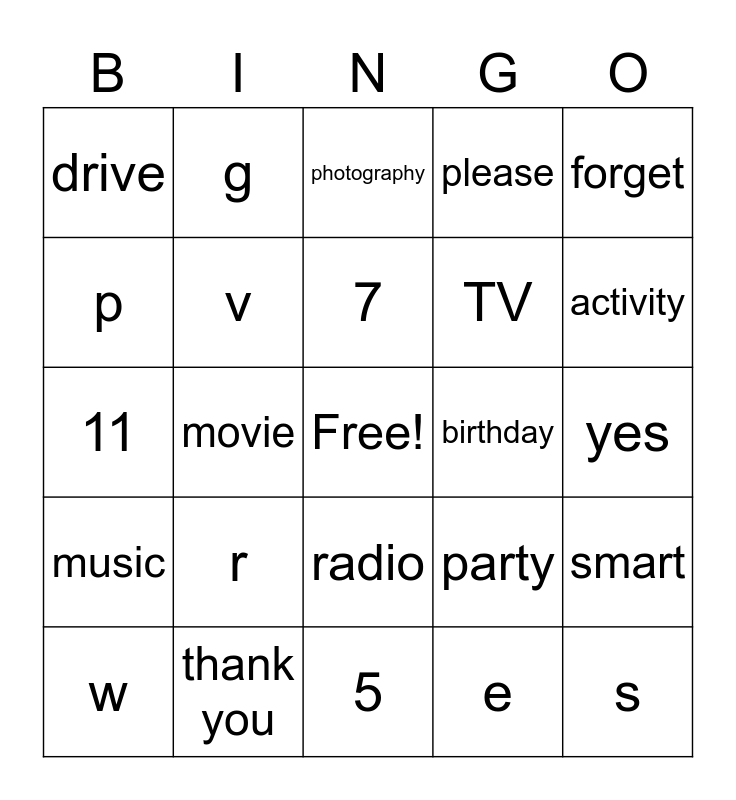 | B | I | N | G | O |
|---|---|---|---|---|
| drive | g | photography | please | forget |
| p | v | 7 | TV | activity |
| 11 | movie | Free! | birthday | yes |
| music | r | radio | party | smart |
| w | thank you | 5 | e | s |